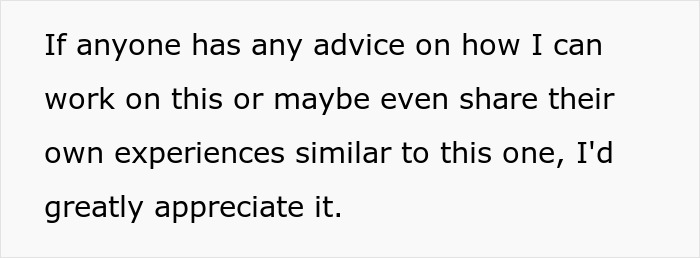 If anyone has any advice on how I can work on this or maybe even share their own experiences similar to this one, I'd greatly appreciate it.